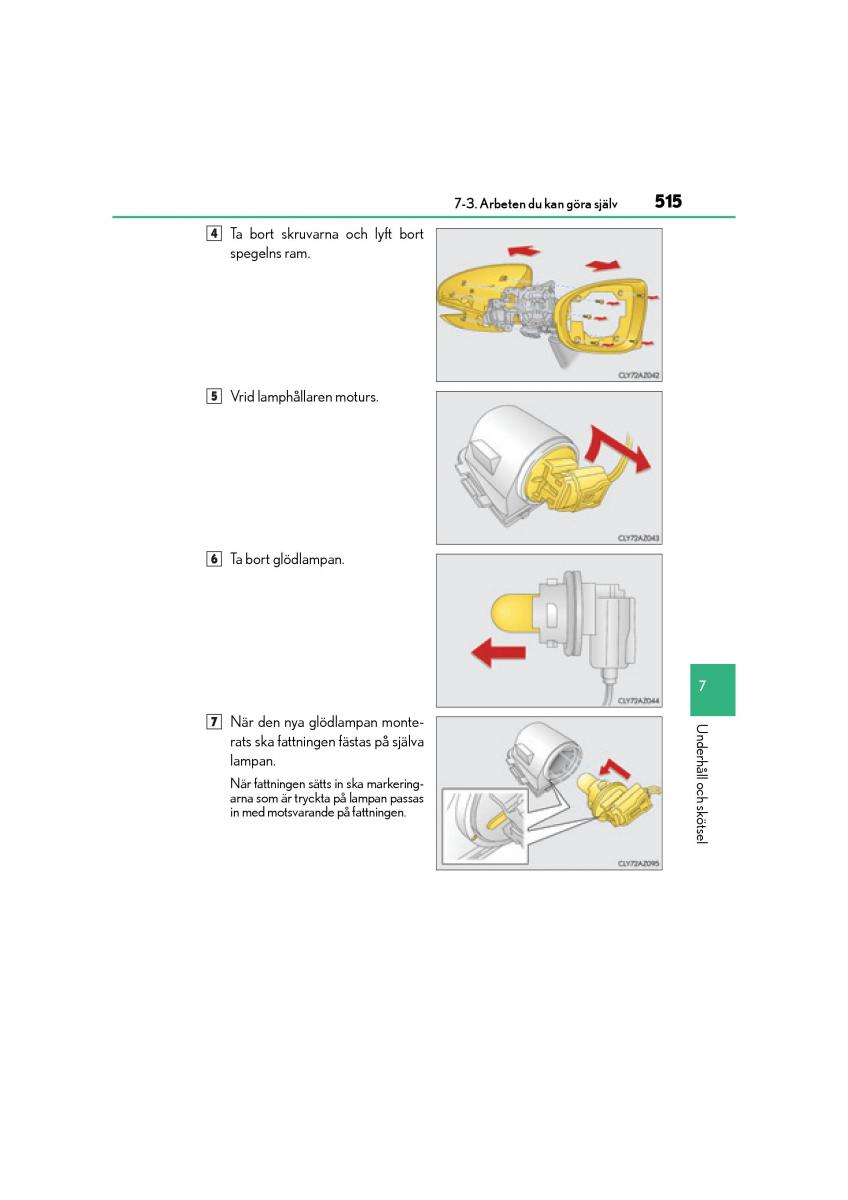 7-3. Arbeten du kan göra själv 515

4 Ta bort skruvarna och lyft bort spegelns ram.

CLY72AZ042

5 Vrid lamphållaren moturs.

CLY72AZ043

6 Ta bort glödlampan.

CLY72AZ044

7 När den nya glödlampan monterats ska fattningen fästas på själva lampan.

När fattningen sätts in ska markeringarna som är tryckta på lampan passas in med motsvarande på fattningen.

CLY72AZ095

7

Underhåll och skötsel